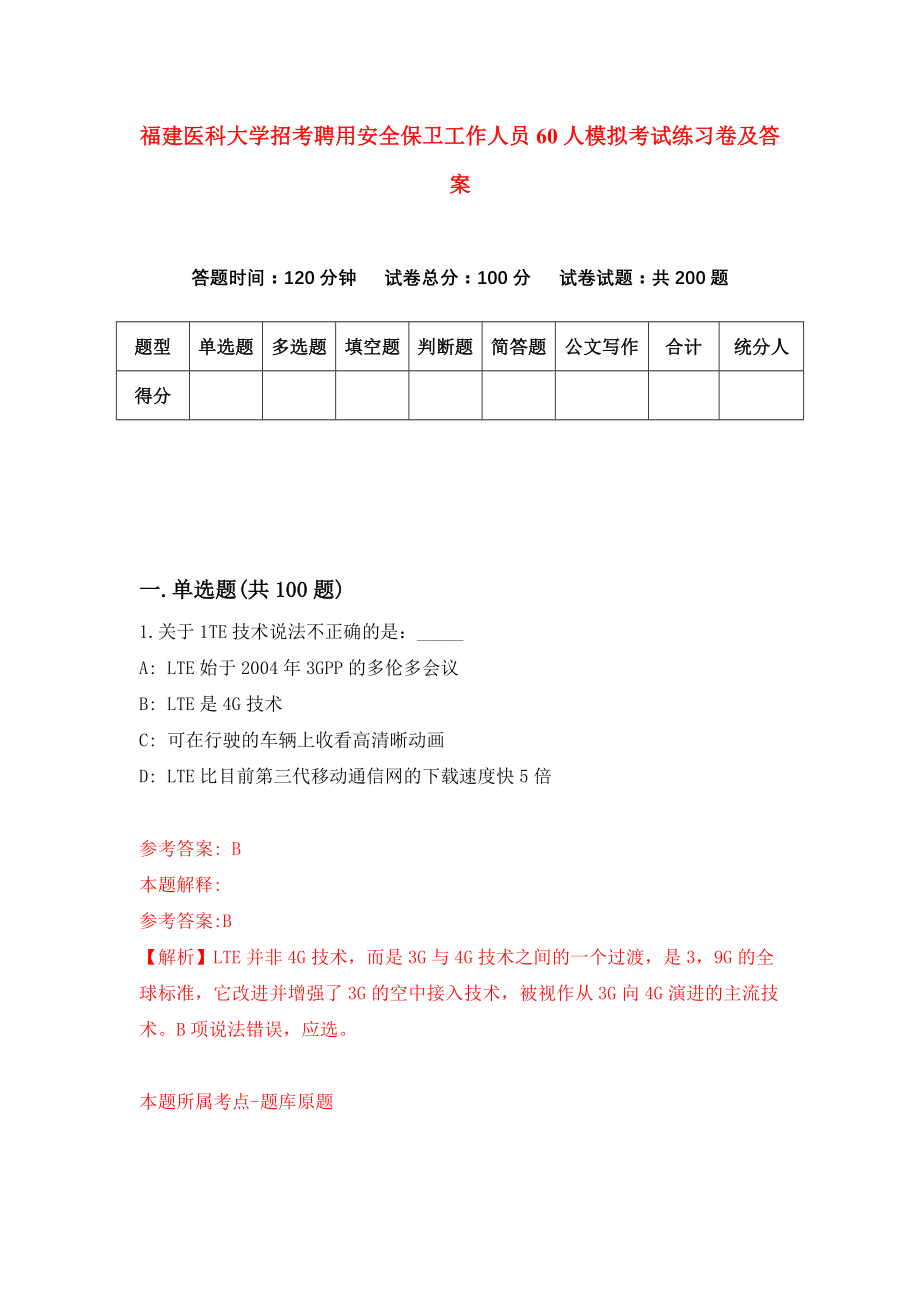 福建医科大学招考聘用安全保卫工作人员60人模拟考试练习卷及答案

答题时间：120分钟　试卷总分：100分　试卷试题：共200题

| 题型 | 单选题 | 多选题 | 填空题 | 判断题 | 简答题 | 公文写作 | 合计 | 统分人 |
|---|---|---|---|---|---|---|---|---|
| 得分 | | | | | | | | |

一.单选题(共100题)

1.关于1TE技术说法不正确的是：_____

A: LTE始于2004年3GPP的多伦多会议

B: LTE是4G技术

C: 可在行驶的车辆上收看高清晰动画

D: LTE比目前第三代移动通信网的下载速度快5倍

参考答案: B

本题解释:

参考答案:B

【解析】LTE并非4G技术，而是3G与4G技术之间的一个过渡，是3，9G的全球标准，它改进并增强了3G的空中接入技术，被视作从3G向4G演进的主流技术。B项说法错误，应选。

本题所属考点-题库原题